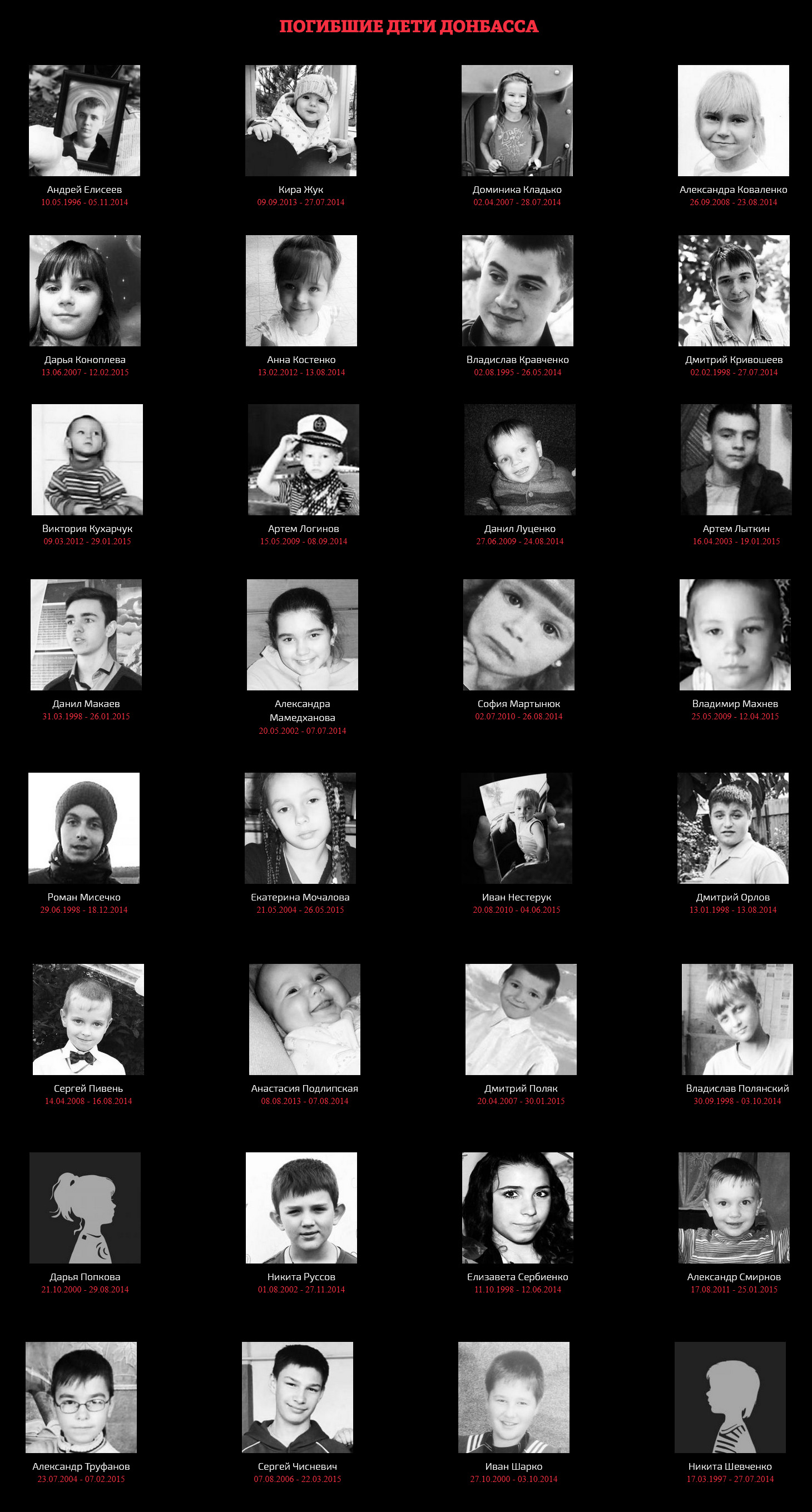 ПОГИБШИЕ ДЕТИ ДОНБАССА

Андрей Елисеев
10.05.1996 - 05.11.2014

Кира Жук
09.09.2013 - 27.07.2014

Доминика Кладько
02.04.2007 - 28.07.2014

Александра Коваленко
26.09.2008 - 23.08.2014

Дарья Коноплева
13.06.2007 - 12.02.2015

Анна Костенко
13.02.2012 - 13.08.2014

Владислав Кравченко
02.08.1995 - 26.05.2014

Дмитрий Кривошеев
02.02.1998 - 27.07.2014

Виктория Кухарчук
09.03.2012 - 29.01.2015

Артем Логинов
15.05.2009 - 08.09.2014

Данил Луценко
27.06.2009 - 24.08.2014

Артем Лыткин
16.04.2003 - 19.01.2015

Данил Макаев
31.03.1998 - 26.01.2015

Александра Мамедханова
20.05.2002 - 07.07.2014

София Мартынюк
02.07.2010 - 26.08.2014

Владимир Махнев
25.05.2009 - 12.04.2015

Роман Мисечко
29.06.1998 - 18.12.2014

Екатерина Мочалова
21.05.2004 - 26.05.2015

Иван Нестерук
20.08.2010 - 04.06.2015

Дмитрий Орлов
13.01.1998 - 13.08.2014

Сергей Пивень
14.04.2008 - 16.08.2014

Анастасия Подлипская
08.08.2013 - 07.08.2014

Дмитрий Поляк
20.04.2007 - 30.01.2015

Владислав Полянский
30.09.1998 - 03.10.2014

Дарья Попкова
21.10.2000 - 29.08.2014

Никита Руссов
01.08.2002 - 27.11.2014

Елизавета Сербиенко
11.10.1998 - 12.06.2014

Александр Смирнов
17.08.2011 - 25.01.2015

Александр Труфанов
23.07.2004 - 07.02.2015

Сергей Чисневич
07.08.2006 - 22.03.2015

Иван Шарко
27.10.2000 - 03.10.2014

Никита Шевченко
17.03.1997 - 27.07.2014